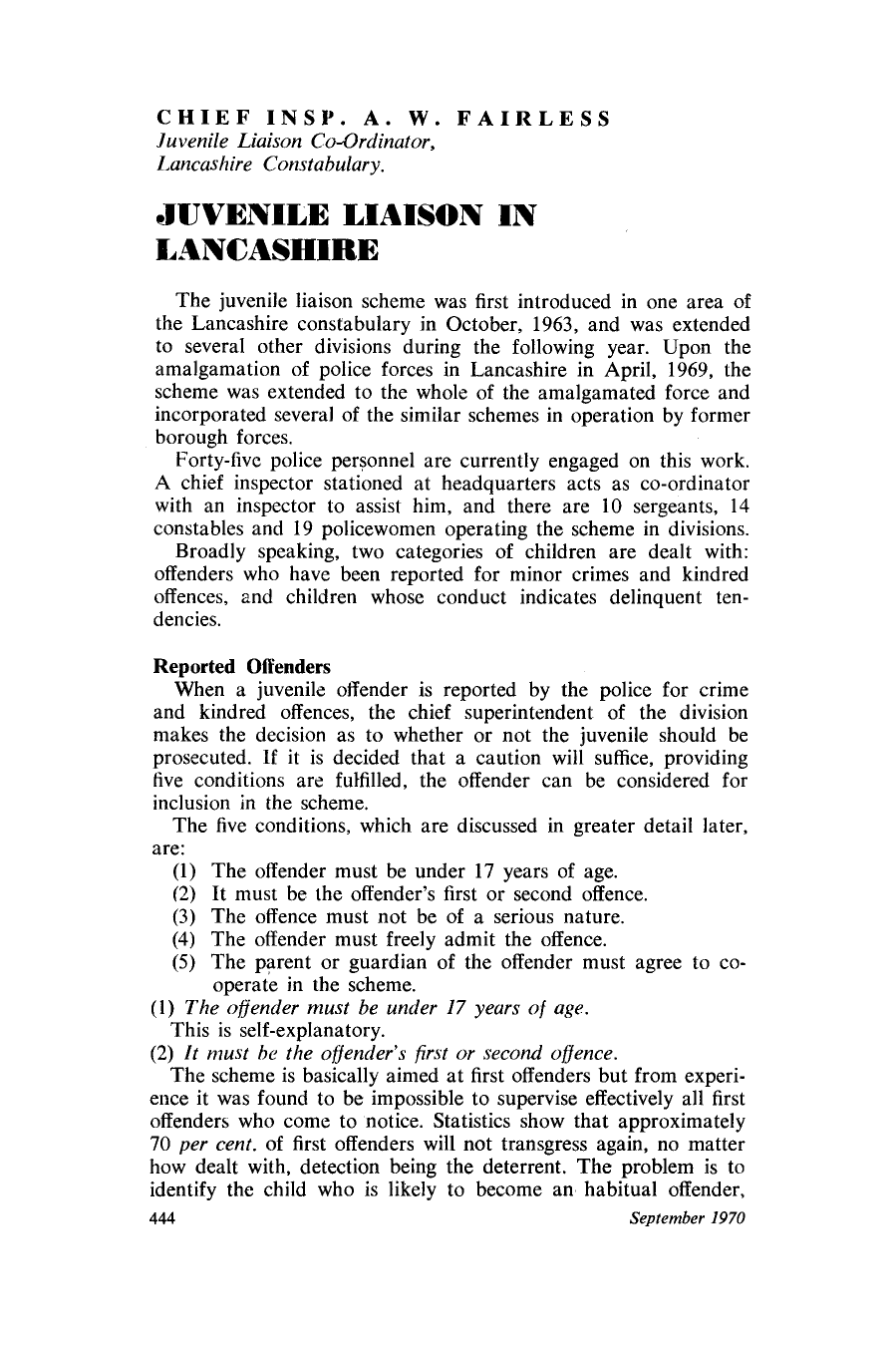 CHIEF INSP. A. W. FAIRLESS
Juvenile Liaison Co-Ordinator,
Lancashire Constabulary.

JUVENILE LIAISON IN LANCASHIRE

The juvenile liaison scheme was first introduced in one area of the Lancashire constabulary in October, 1963, and was extended to several other divisions during the following year. Upon the amalgamation of police forces in Lancashire in April, 1969, the scheme was extended to the whole of the amalgamated force and incorporated several of the similar schemes in operation by former borough forces.

Forty-five police personnel are currently engaged on this work. A chief inspector stationed at headquarters acts as co-ordinator with an inspector to assist him, and there are 10 sergeants, 14 constables and 19 policewomen operating the scheme in divisions.

Broadly speaking, two categories of children are dealt with: offenders who have been reported for minor crimes and kindred offences, and children whose conduct indicates delinquent tendencies.

Reported Offenders

When a juvenile offender is reported by the police for crime and kindred offences, the chief superintendent of the division makes the decision as to whether or not the juvenile should be prosecuted. If it is decided that a caution will suffice, providing five conditions are fulfilled, the offender can be considered for inclusion in the scheme.

The five conditions, which are discussed in greater detail later, are:
(1) The offender must be under 17 years of age.
(2) It must be the offender's first or second offence.
(3) The offence must not be of a serious nature.
(4) The offender must freely admit the offence.
(5) The parent or guardian of the offender must agree to co-operate in the scheme.

(1) The offender must be under 17 years of age.
This is self-explanatory.

(2) It must be the offender's first or second offence.
The scheme is basically aimed at first offenders but from experience it was found to be impossible to supervise effectively all first offenders who come to notice. Statistics show that approximately 70 per cent. of first offenders will not transgress again, no matter how dealt with, detection being the deterrent. The problem is to identify the child who is likely to become an habitual offender,

444 September 1970